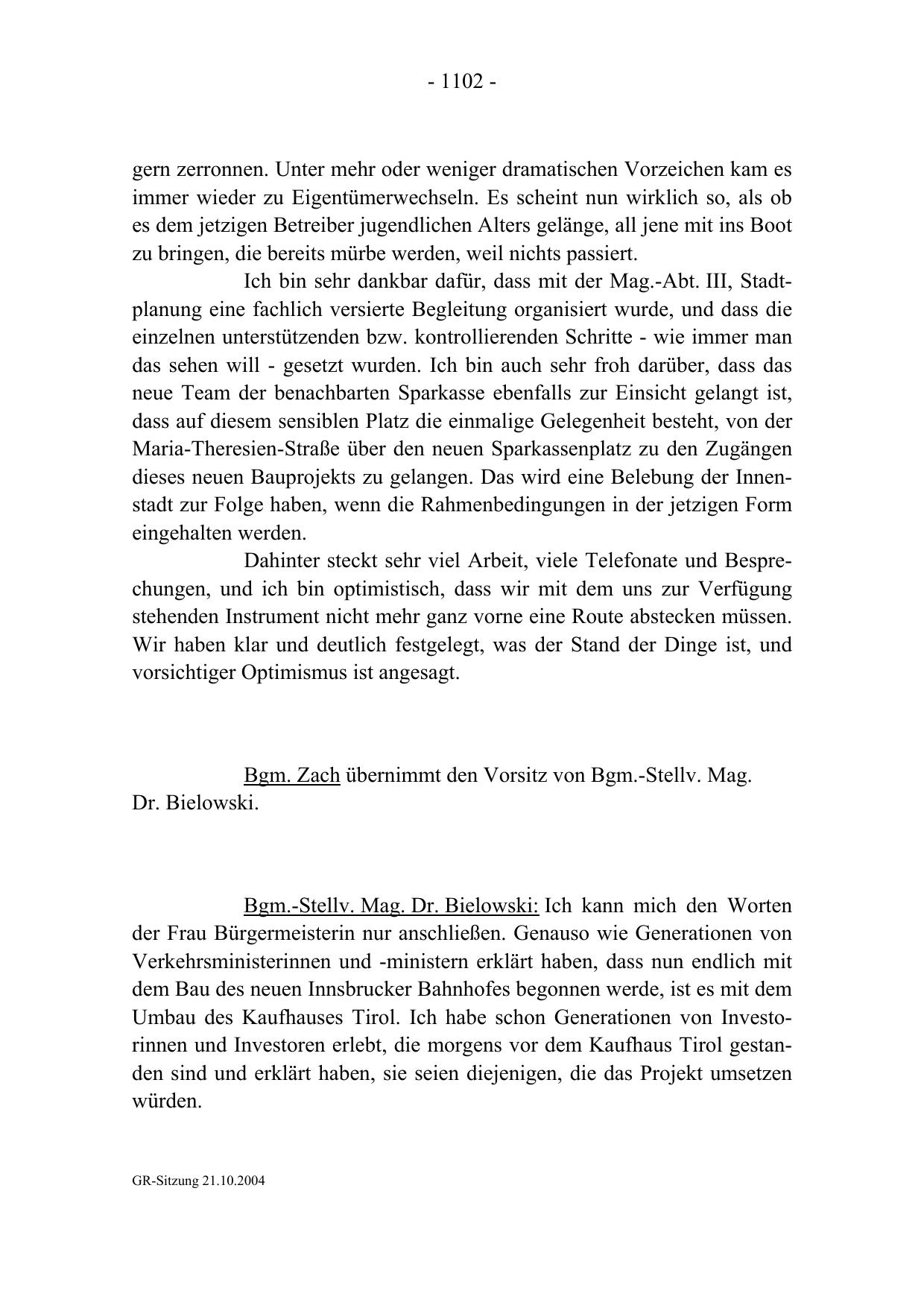 - 1102 -

gern zerronnen. Unter mehr oder weniger dramatischen Vorzeichen kam es immer wieder zu Eigentümerwechseln. Es scheint nun wirklich so, als ob es dem jetzigen Betreiber jugendlichen Alters gelänge, all jene mit ins Boot zu bringen, die bereits mürbe werden, weil nichts passiert.

Ich bin sehr dankbar dafür, dass mit der Mag.-Abt. III, Stadtplanung eine fachlich versierte Begleitung organisiert wurde, und dass die einzelnen unterstützenden bzw. kontrollierenden Schritte - wie immer man das sehen will - gesetzt wurden. Ich bin auch sehr froh darüber, dass das neue Team der benachbarten Sparkasse ebenfalls zur Einsicht gelangt ist, dass auf diesem sensiblen Platz die einmalige Gelegenheit besteht, von der Maria-Theresien-Straße über den neuen Sparkassenplatz zu den Zugängen dieses neuen Bauprojekts zu gelangen. Das wird eine Belebung der Innenstadt zur Folge haben, wenn die Rahmenbedingungen in der jetzigen Form eingehalten werden.

Dahinter steckt sehr viel Arbeit, viele Telefonate und Besprechungen, und ich bin optimistisch, dass wir mit dem uns zur Verfügung stehenden Instrument nicht mehr ganz vorne eine Route abstecken müssen. Wir haben klar und deutlich festgelegt, was der Stand der Dinge ist, und vorsichtiger Optimismus ist angesagt.

Bgm. Zach übernimmt den Vorsitz von Bgm.-Stellv. Mag. Dr. Bielowski.

Bgm.-Stellv. Mag. Dr. Bielowski: Ich kann mich den Worten der Frau Bürgermeisterin nur anschließen. Genauso wie Generationen von Verkehrsministerinnen und -ministern erklärt haben, dass nun endlich mit dem Bau des neuen Innsbrucker Bahnhofes begonnen werde, ist es mit dem Umbau des Kaufhauses Tirol. Ich habe schon Generationen von Investorinnen und Investoren erlebt, die morgens vor dem Kaufhaus Tirol gestanden sind und erklärt haben, sie seien diejenigen, die das Projekt umsetzen würden.

GR-Sitzung 21.10.2004